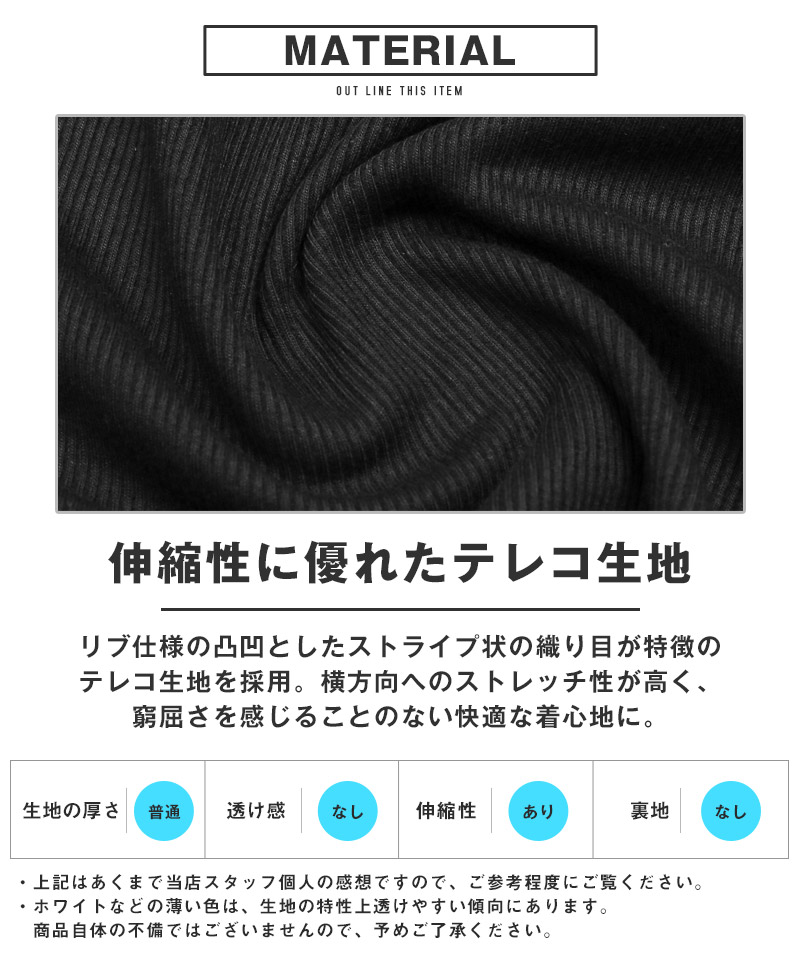 MATERIAL

OUT LINE THIS ITEM

伸縮性に優れたテレコ生地

リブ仕様の凸凹としたストライプ状の織り目が特徴のテレコ生地を採用。横方向へのストレッチ性が高く、窮屈さを感じることのない快適な着心地に。

| 生地の厚さ | 普通 | 透け感 | なし | 伸縮性 | あり | 裏地 | なし |
|---|---|---|---|---|---|---|---|

・上記はあくまで当店スタッフ個人の感想ですので、ご参考程度にご覧ください。
・ホワイトなどの薄い色は、生地の特性上透けやすい傾向にあります。
商品自体の不備ではございませんので、予めご了承ください。